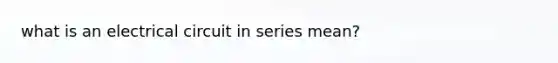 what is an electrical circuit in series mean?